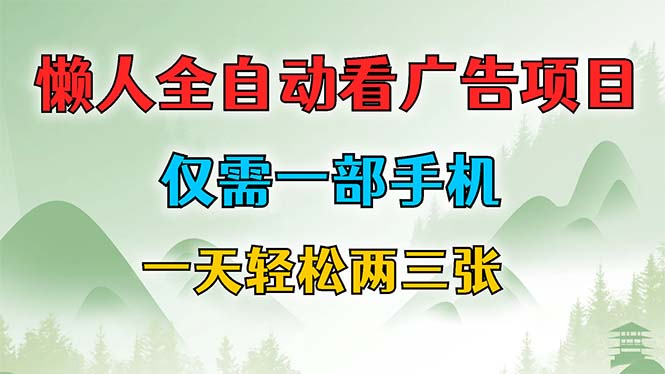 懒人全自动看广告项目

仅需一部手机

一天轻松两三张